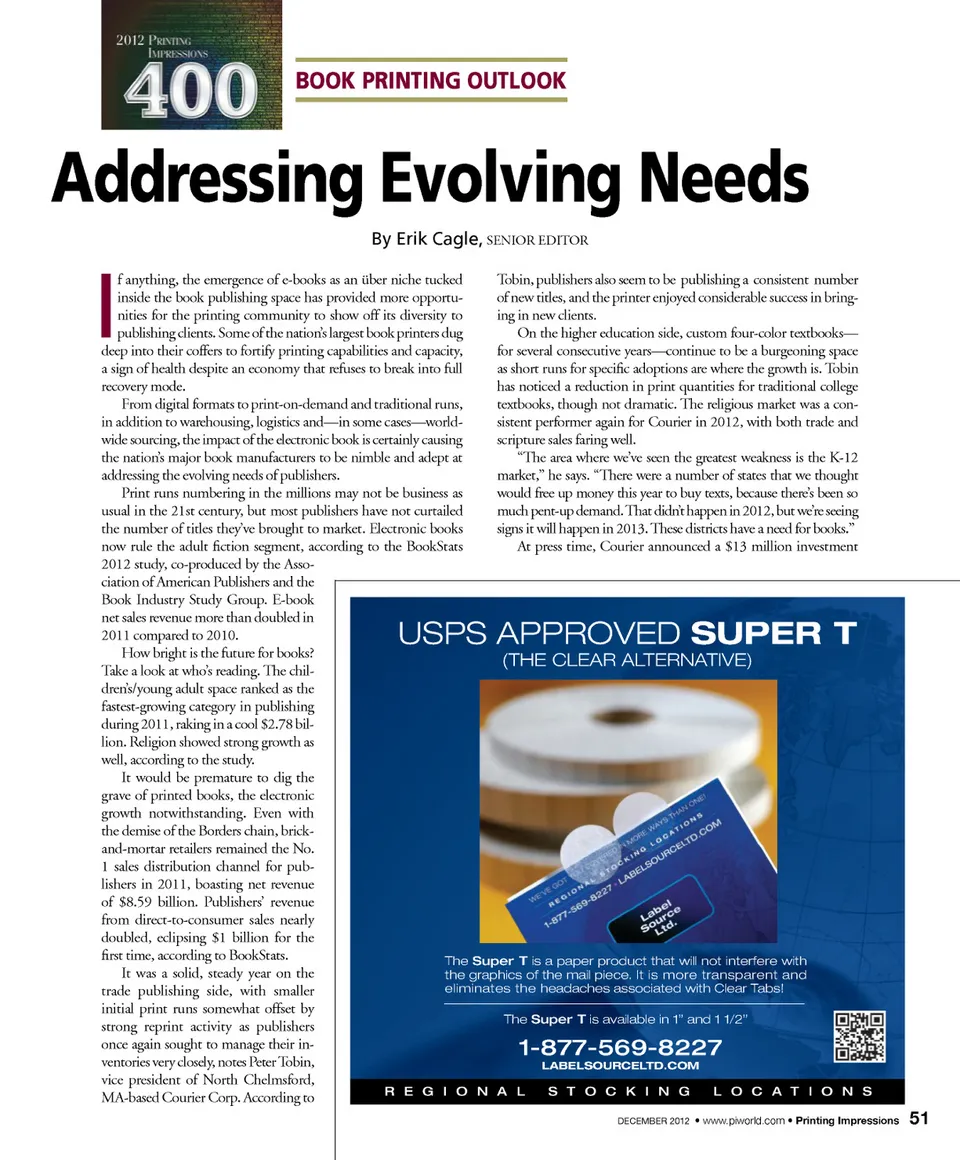 2012 PRINTING IMPRESSIONS 400

BOOK PRINTING OUTLOOK

Addressing Evolving Needs

By Erik Cagle, SENIOR EDITOR

If anything, the emergence of e-books as an über niche tucked inside the book publishing space has provided more opportunities for the printing community to show off its diversity to publishing clients. Some of the nation's largest book printers dug deep into their coffers to fortify printing capabilities and capacity, a sign of health despite an economy that refuses to break into full recovery mode.

From digital formats to print-on-demand and traditional runs, in addition to warehousing, logistics and—in some cases—worldwide sourcing, the impact of the electronic book is certainly causing the nation's major book manufacturers to be nimble and adept at addressing the evolving needs of publishers.

Print runs numbering in the millions may not be business as usual in the 21st century, but most publishers have not curtailed the number of titles they've brought to market. Electronic books now rule the adult fiction segment, according to the BookStats 2012 study, co-produced by the Association of American Publishers and the Book Industry Study Group. E-book net sales revenue more than doubled in 2011 compared to 2010.

How bright is the future for books? Take a look at who's reading. The children's/young adult space ranked as the fastest-growing category in publishing during 2011, raking in a cool $2.78 billion. Religion showed strong growth as well, according to the study.

It would be premature to dig the grave of printed books, the electronic growth notwithstanding. Even with the demise of the Borders chain, brick-and-mortar retailers remained the No. 1 sales distribution channel for publishers in 2011, boasting net revenue of $8.59 billion. Publishers' revenue from direct-to-consumer sales nearly doubled, eclipsing $1 billion for the first time, according to BookStats.

It was a solid, steady year on the trade publishing side, with smaller initial print runs somewhat offset by strong reprint activity as publishers once again sought to manage their inventories very closely, notes Peter Tobin, vice president of North Chelmsford, MA-based Courier Corp. According to Tobin, publishers also seem to be publishing a consistent number of new titles, and the printer enjoyed considerable success in bringing in new clients.

On the higher education side, custom four-color textbooks—for several consecutive years—continue to be a burgeoning space as short runs for specific adoptions are where the growth is. Tobin has noticed a reduction in print quantities for traditional college textbooks, though not dramatic. The religious market was a consistent performer again for Courier in 2012, with both trade and scripture sales faring well.

"The area where we've seen the greatest weakness is the K-12 market," he says. "There were a number of states that we thought would free up money this year to buy texts, because there's been so much pent-up demand. That didn't happen in 2012, but we're seeing signs it will happen in 2013. These districts have a need for books."

At press time, Courier announced a $13 million investment

USPS APPROVED SUPER T
(THE CLEAR ALTERNATIVE)

WE'VE GOT YOU COVERED IN MORE WAYS THAN ONE!
REGIONAL STOCKING LOCATIONS
1-877-569-8227 LABELSOURCELTD.COM
Label Source Ltd.

The Super T is a paper product that will not interfere with the graphics of the mail piece. It is more transparent and eliminates the headaches associated with Clear Tabs!

The Super T is available in 1" and 1 1/2"

1-877-569-8227
LABELSOURCELTD.COM

REGIONAL STOCKING LOCATIONS

DECEMBER 2012 • www.piworld.com • Printing Impressions 51